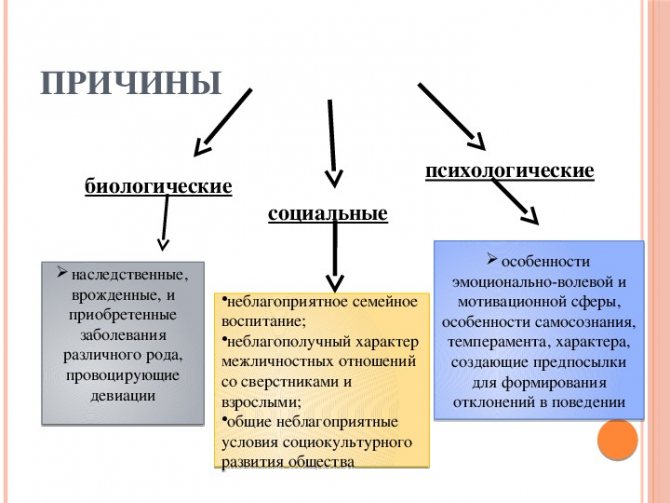 ПРИЧИНЫ

биологические

социальные

психологические

➢ наследственные, врожденные, и приобретенные заболевания различного рода, провоцирующие девиации

•неблагоприятное семейное воспитание;
•неблагополучный характер межличностных отношений со сверстниками и взрослыми;
•общие неблагоприятные условия социокультурного развития общества

➢ особенности эмоционально-волевой и мотивационной сферы, особенности самосознания, темперамента, характера, создающие предпосылки для формирования отклонений в поведении